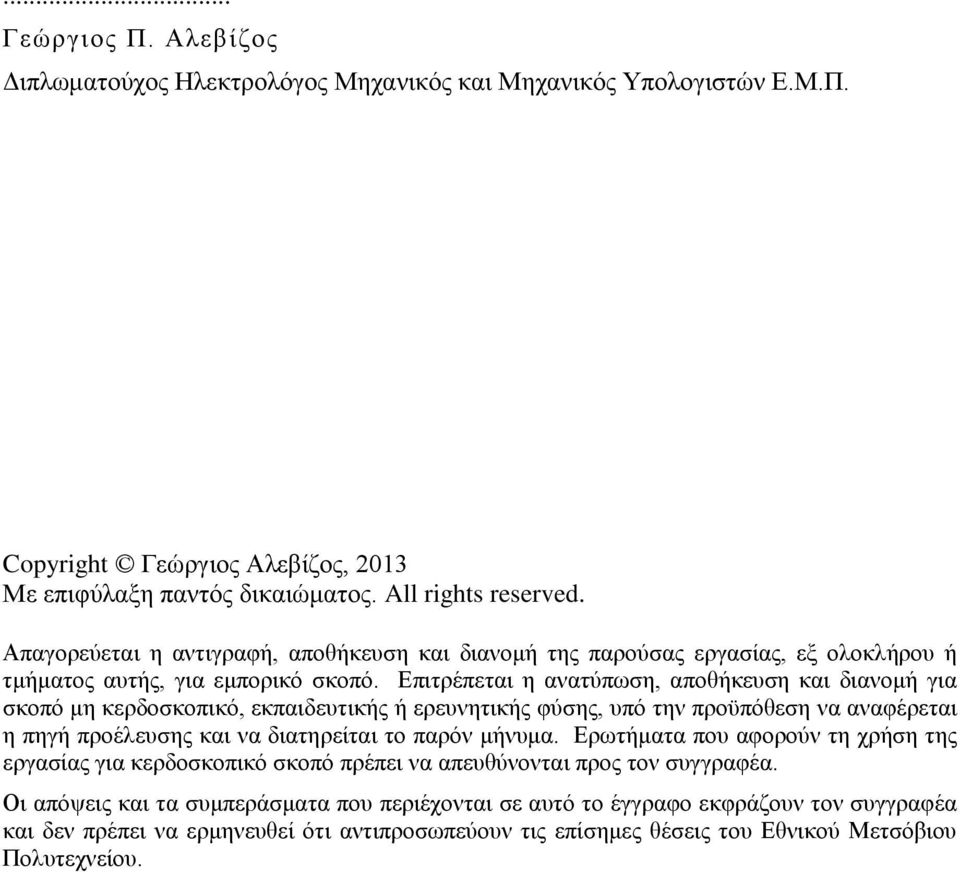 ...................................
Γεώργιος Π. Αλεβίζος

Διπλωματούχος Ηλεκτρολόγος Μηχανικός και Μηχανικός Υπολογιστών Ε.Μ.Π.

Copyright © Γεώργιος Αλεβίζος, 2013
Με επιφύλαξη παντός δικαιώματος. All rights reserved.

Απαγορεύεται η αντιγραφή, αποθήκευση και διανομή της παρούσας εργασίας, εξ ολοκλήρου ή τμήματος αυτής, για εμπορικό σκοπό. Επιτρέπεται η ανατύπωση, αποθήκευση και διανομή για σκοπό μη κερδοσκοπικό, εκπαιδευτικής ή ερευνητικής φύσης, υπό την προϋπόθεση να αναφέρεται η πηγή προέλευσης και να διατηρείται το παρόν μήνυμα. Ερωτήματα που αφορούν τη χρήση της εργασίας για κερδοσκοπικό σκοπό πρέπει να απευθύνονται προς τον συγγραφέα.

Οι απόψεις και τα συμπεράσματα που περιέχονται σε αυτό το έγγραφο εκφράζουν τον συγγραφέα και δεν πρέπει να ερμηνευθεί ότι αντιπροσωπεύουν τις επίσημες θέσεις του Εθνικού Μετσόβιου Πολυτεχνείου.